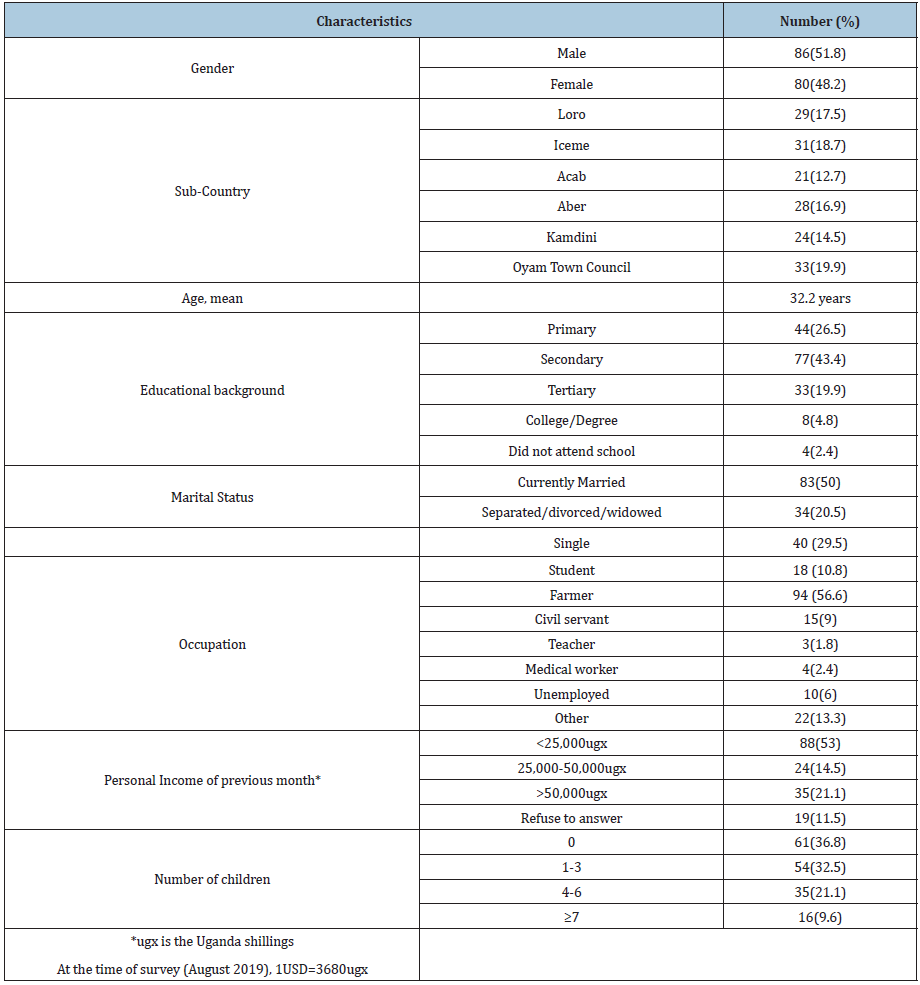 | Characteristics | | Number (%) |
|---|---|---|
| Gender | Male | 86(51.8) |
| | Female | 80(48.2) |
| Sub-Country | Loro | 29(17.5) |
| | Iceme | 31(18.7) |
| | Acab | 21(12.7) |
| | Aber | 28(16.9) |
| | Kamdini | 24(14.5) |
| | Oyam Town Council | 33(19.9) |
| Age, mean | | 32.2 years |
| Educational background | Primary | 44(26.5) |
| | Secondary | 77(43.4) |
| | Tertiary | 33(19.9) |
| | College/Degree | 8(4.8) |
| | Did not attend school | 4(2.4) |
| Marital Status | Currently Married | 83(50) |
| | Separated/divorced/widowed | 34(20.5) |
| | Single | 40 (29.5) |
| Occupation | Student | 18 (10.8) |
| | Farmer | 94 (56.6) |
| | Civil servant | 15(9) |
| | Teacher | 3(1.8) |
| | Medical worker | 4(2.4) |
| | Unemployed | 10(6) |
| | Other | 22(13.3) |
| Personal Income of previous month* | <25,000ugx | 88(53) |
| | 25,000-50,000ugx | 24(14.5) |
| | >50,000ugx | 35(21.1) |
| | Refuse to answer | 19(11.5) |
| Number of children | 0 | 61(36.8) |
| | 1-3 | 54(32.5) |
| | 4-6 | 35(21.1) |
| | ≥7 | 16(9.6) |
| *ugx is the Uganda shillings At the time of survey (August 2019), 1USD=3680ugx | | |